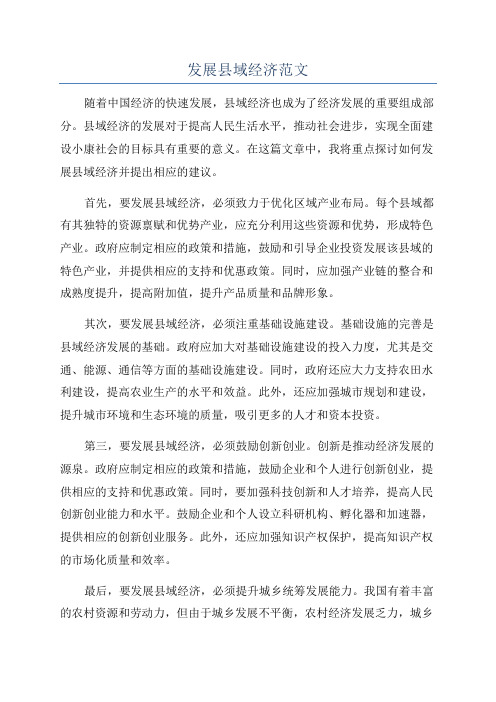 发展县域经济范文

随着中国经济的快速发展，县域经济也成为了经济发展的重要组成部分。县域经济的发展对于提高人民生活水平，推动社会进步，实现全面建设小康社会的目标具有重要的意义。在这篇文章中，我将重点探讨如何发展县域经济并提出相应的建议。

首先，要发展县域经济，必须致力于优化区域产业布局。每个县域都有其独特的资源禀赋和优势产业，应充分利用这些资源和优势，形成特色产业。政府应制定相应的政策和措施，鼓励和引导企业投资发展该县域的特色产业，并提供相应的支持和优惠政策。同时，应加强产业链的整合和成熟度提升，提高附加值，提升产品质量和品牌形象。

其次，要发展县域经济，必须注重基础设施建设。基础设施的完善是县域经济发展的基础。政府应加大对基础设施建设的投入力度，尤其是交通、能源、通信等方面的基础设施建设。同时，政府还应大力支持农田水利建设，提高农业生产的水平和效益。此外，还应加强城市规划和建设，提升城市环境和生态环境的质量，吸引更多的人才和资本投资。

第三，要发展县域经济，必须鼓励创新创业。创新是推动经济发展的源泉。政府应制定相应的政策和措施，鼓励企业和个人进行创新创业，提供相应的支持和优惠政策。同时，要加强科技创新和人才培养，提高人民创新创业能力和水平。鼓励企业和个人设立科研机构、孵化器和加速器，提供相应的创新创业服务。此外，还应加强知识产权保护，提高知识产权的市场化质量和效率。

最后，要发展县域经济，必须提升城乡统筹发展能力。我国有着丰富的农村资源和劳动力，但由于城乡发展不平衡，农村经济发展乏力，城乡